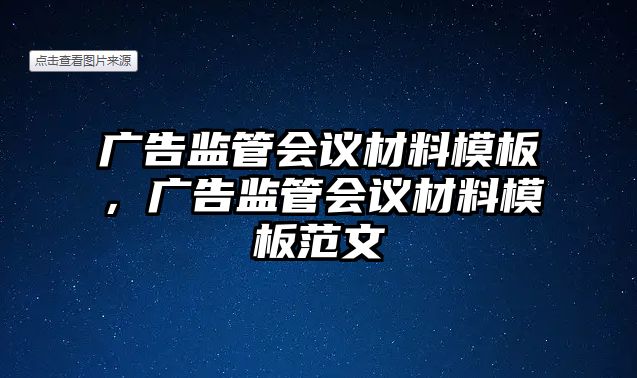 点击查看图片来源

广告监管会议材料模板，广告监管会议材料模板范文